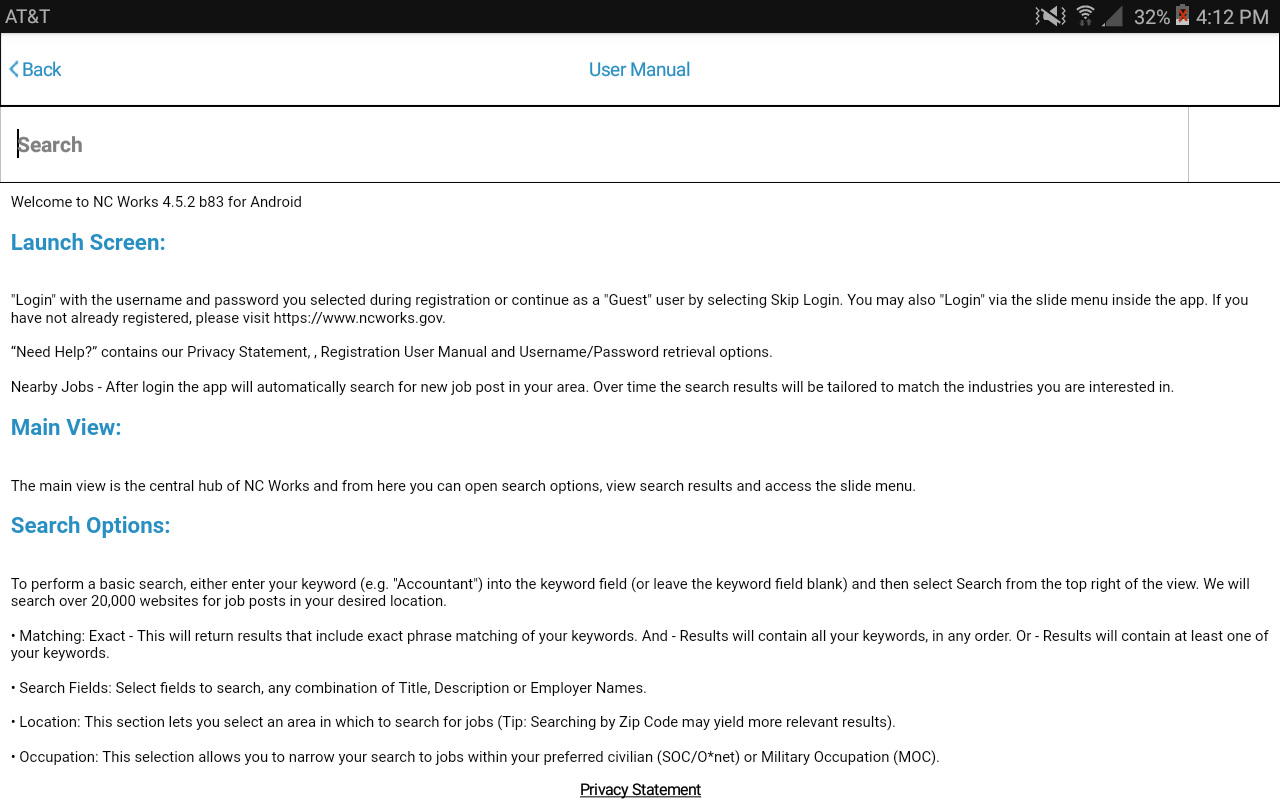 AT&T 32% 4:12 PM

Back

User Manual

Search

Welcome to NC Works 4.5.2 b83 for Android

Launch Screen:

"Login" with the username and password you selected during registration or continue as a "Guest" user by selecting Skip Login. You may also "Login" via the slide menu inside the app. If you have not already registered, please visit https://www.ncworks.gov.

“Need Help?” contains our Privacy Statement, , Registration User Manual and Username/Password retrieval options.

Nearby Jobs - After login the app will automatically search for new job post in your area. Over time the search results will be tailored to match the industries you are interested in.

Main View:

The main view is the central hub of NC Works and from here you can open search options, view search results and access the slide menu.

Search Options:

To perform a basic search, either enter your keyword (e.g. "Accountant") into the keyword field (or leave the keyword field blank) and then select Search from the top right of the view. We will search over 20,000 websites for job posts in your desired location.

• Matching: Exact - This will return results that include exact phrase matching of your keywords. And - Results will contain all your keywords, in any order. Or - Results will contain at least one of your keywords.

• Search Fields: Select fields to search, any combination of Title, Description or Employer Names.

• Location: This section lets you select an area in which to search for jobs (Tip: Searching by Zip Code may yield more relevant results).

• Occupation: This selection allows you to narrow your search to jobs within your preferred civilian (SOC/O*net) or Military Occupation (MOC).

Privacy Statement